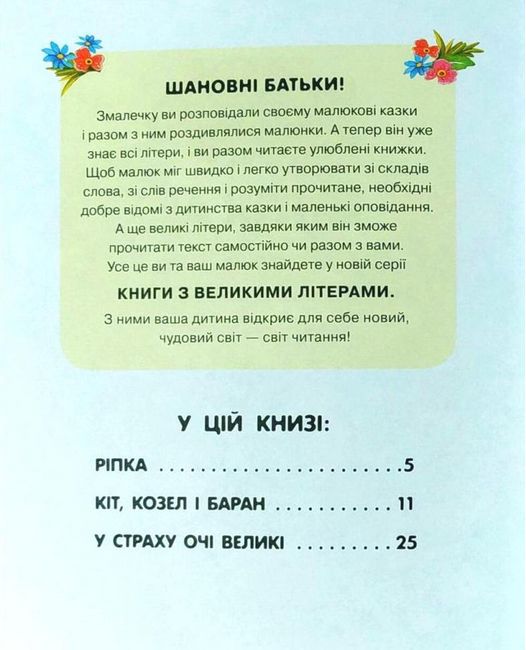 ШАНОВНІ БАТЬКИ!

Змалечку ви розповідали своєму малюкові казки і разом з ним роздивлялися малюнки. А тепер він уже знає всі літери, і ви разом читаєте улюблені книжки. Щоб малюк міг швидко і легко утворювати зі складів слова, зі слів речення і розуміти прочитане, необхідні добре відомі з дитинства казки і маленькі оповідання. А ще великі літери, завдяки яким він зможе прочитати текст самостійно чи разом з вами. Усе це ви та ваш малюк знайдете у новій серії

КНИГИ З ВЕЛИКИМИ ЛІТЕРАМИ.

З ними ваша дитина відкриє для себе новий, чудовий світ — світ читання!

У ЦІЙ КНИЗІ:

РІПКА 5

КІТ, КОЗЕЛ І БАРАН 11

У СТРАХУ ОЧІ ВЕЛИКІ 25